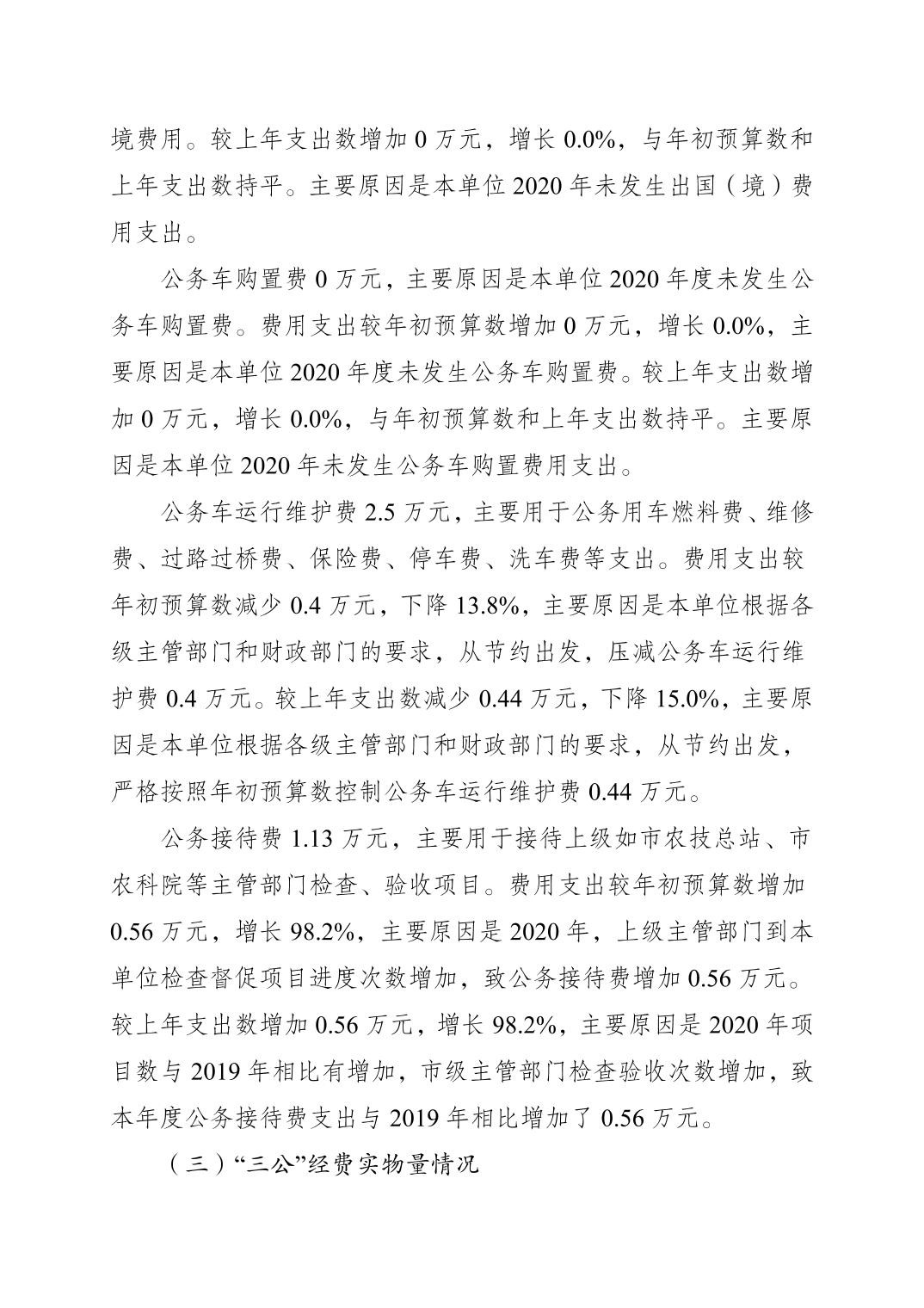 境费用。较上年支出数增加 0 万元，增长 0.0%，与年初预算数和上年支出数持平。主要原因是本单位 2020 年未发生出国（境）费用支出。

公务车购置费 0 万元，主要原因是本单位 2020 年度未发生公务车购置费。费用支出较年初预算数增加 0 万元，增长 0.0%，主要原因是本单位 2020 年度未发生公务车购置费。较上年支出数增加 0 万元，增长 0.0%，与年初预算数和上年支出数持平。主要原因是本单位 2020 年未发生公务车购置费用支出。

公务车运行维护费 2.5 万元，主要用于公务用车燃料费、维修费、过路过桥费、保险费、停车费、洗车费等支出。费用支出较年初预算数减少 0.4 万元，下降 13.8%，主要原因是本单位根据各级主管部门和财政部门的要求，从节约出发，压减公务车运行维护费 0.4 万元。较上年支出数减少 0.44 万元，下降 15.0%，主要原因是本单位根据各级主管部门和财政部门的要求，从节约出发，严格按照年初预算数控制公务车运行维护费 0.44 万元。

公务接待费 1.13 万元，主要用于接待上级如市农技总站、市农科院等主管部门检查、验收项目。费用支出较年初预算数增加 0.56 万元，增长 98.2%，主要原因是 2020 年，上级主管部门到本单位检查督促项目进度次数增加，致公务接待费增加 0.56 万元。较上年支出数增加 0.56 万元，增长 98.2%，主要原因是 2020 年项目数与 2019 年相比有增加，市级主管部门检查验收次数增加，致本年度公务接待费支出与 2019 年相比增加了 0.56 万元。

（三）“三公”经费实物量情况